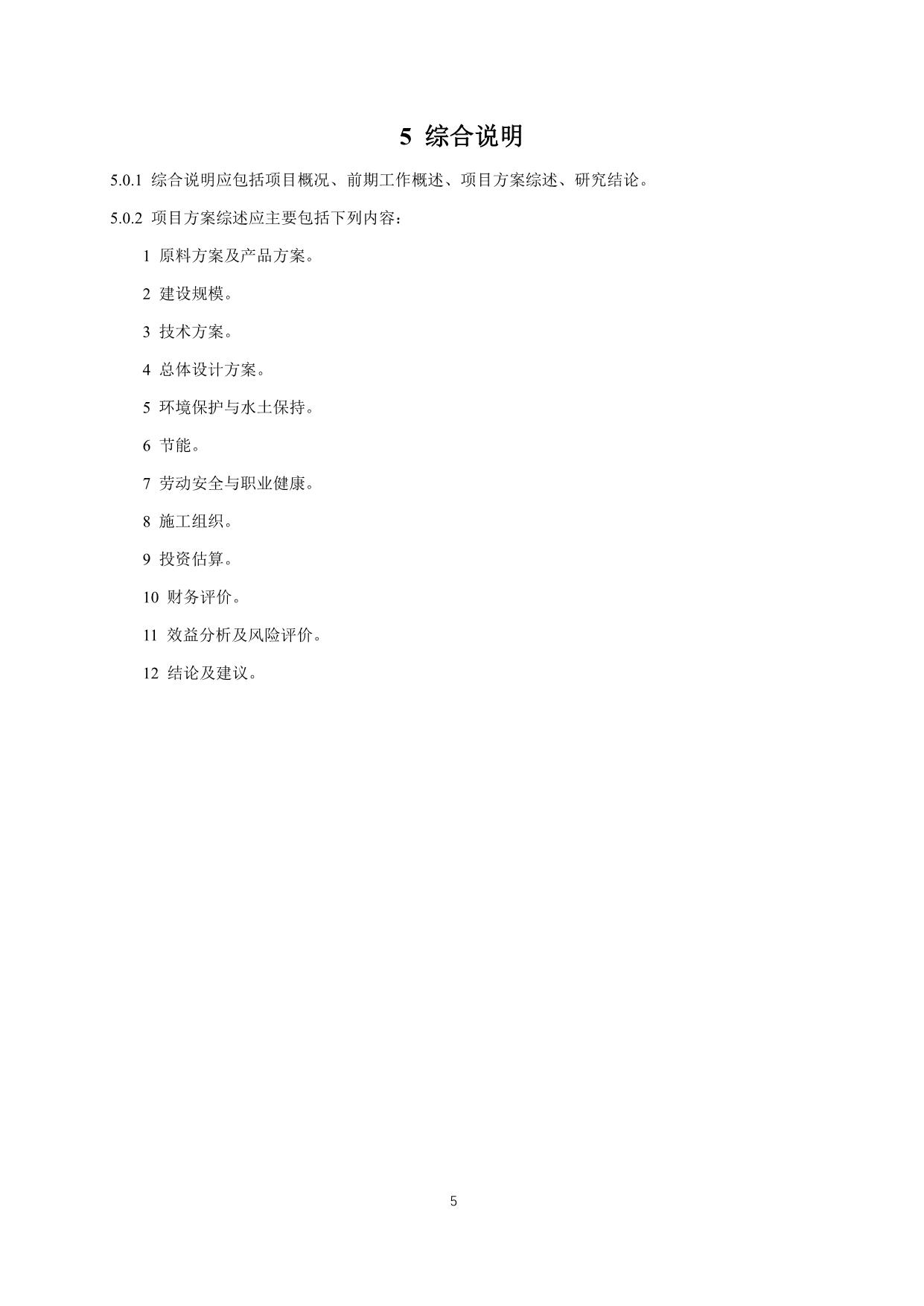 5 综合说明

5.0.1 综合说明应包括项目概况、前期工作概述、项目方案综述、研究结论。

5.0.2 项目方案综述应主要包括下列内容：

1 原料方案及产品方案。

2 建设规模。

3 技术方案。

4 总体设计方案。

5 环境保护与水土保持。

6 节能。

7 劳动安全与职业健康。

8 施工组织。

9 投资估算。

10 财务评价。

11 效益分析及风险评价。

12 结论及建议。

5